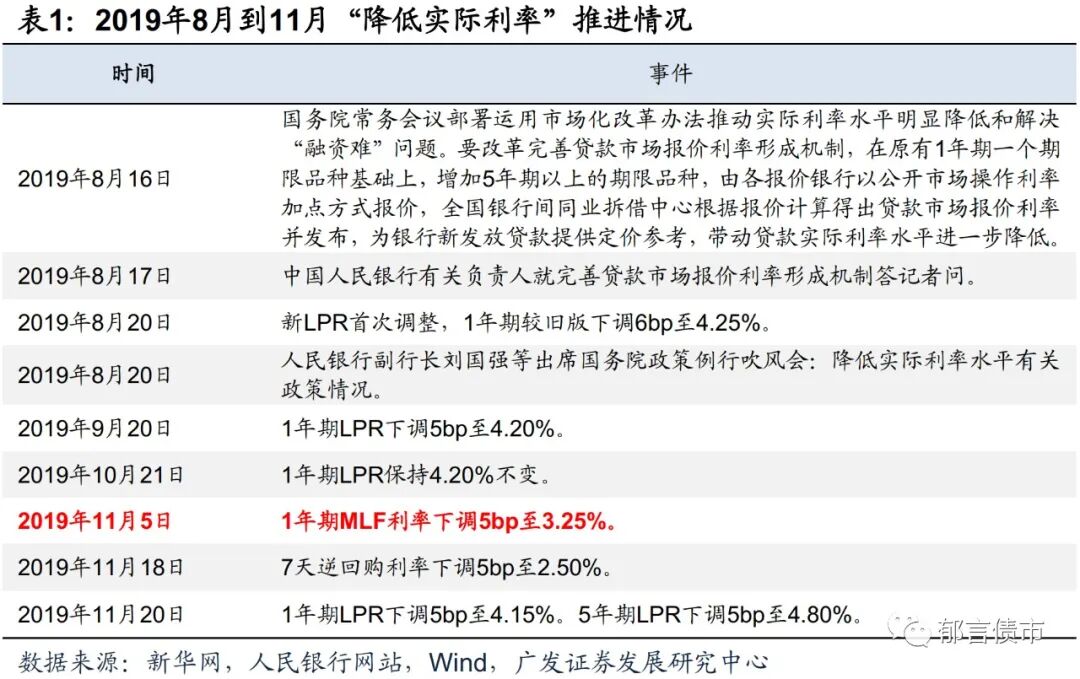 表1：2019年8月到11月“降低实际利率”推进情况

| 时间 | 事件 |
|---|---|
| 2019年8月16日 | 国务院常务会议部署运用市场化改革办法推动实际利率水平明显降低和解决“融资难”问题。要改革完善贷款市场报价利率形成机制，在原有1年期一个期限品种基础上，增加5年期以上的期限品种，由各报价银行以公开市场操作利率加点方式报价，全国银行间同业拆借中心根据报价计算得出贷款市场报价利率并发布，为银行新发放贷款提供定价参考，带动贷款实际利率水平进一步降低。 |
| 2019年8月17日 | 中国人民银行有关负责人就完善贷款市场报价利率形成机制答记者问。 |
| 2019年8月20日 | 新LPR首次调整，1年期较旧版下调6bp至4.25%。 |
| 2019年8月20日 | 人民银行副行长刘国强等出席国务院政策例行吹风会：降低实际利率水平有关政策情况。 |
| 2019年9月20日 | 1年期LPR下调5bp至4.20%。 |
| 2019年10月21日 | 1年期LPR保持4.20%不变。 |
| 2019年11月5日 | 1年期MLF利率下调5bp至3.25%。 |
| 2019年11月18日 | 7天逆回购利率下调5bp至2.50%。 |
| 2019年11月20日 | 1年期LPR下调5bp至4.15%。5年期LPR下调5bp至4.80%。 |

数据来源：新华网，人民银行网站，Wind，广发证券发展研究中心

郁言债市